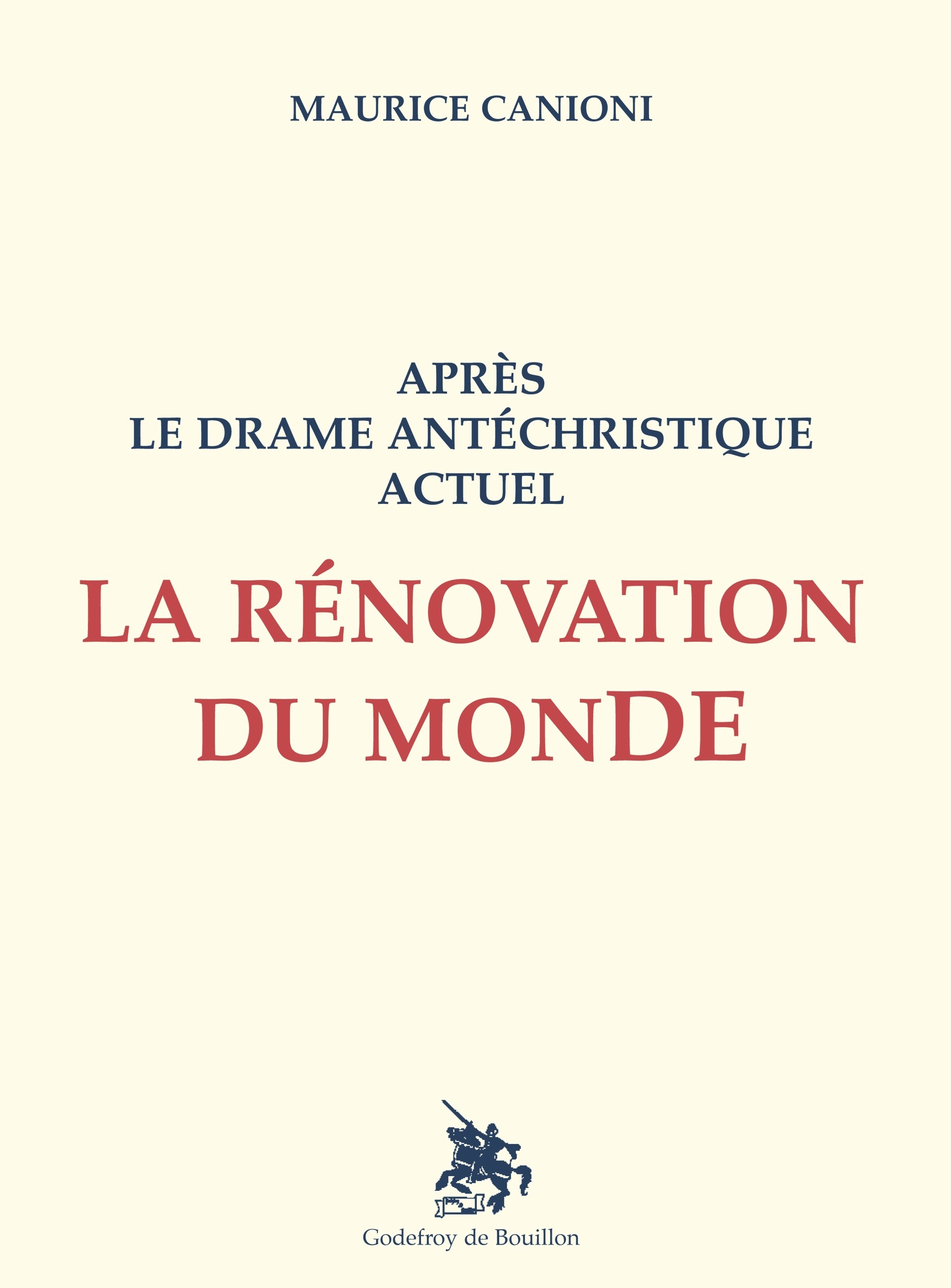 MAURICE CANIONI

APRÈS
LE DRAME ANTÉCHRISTIQUE
ACTUEL

LA RÉNOVATION
DU MONDE

Godefroy de Bouillon